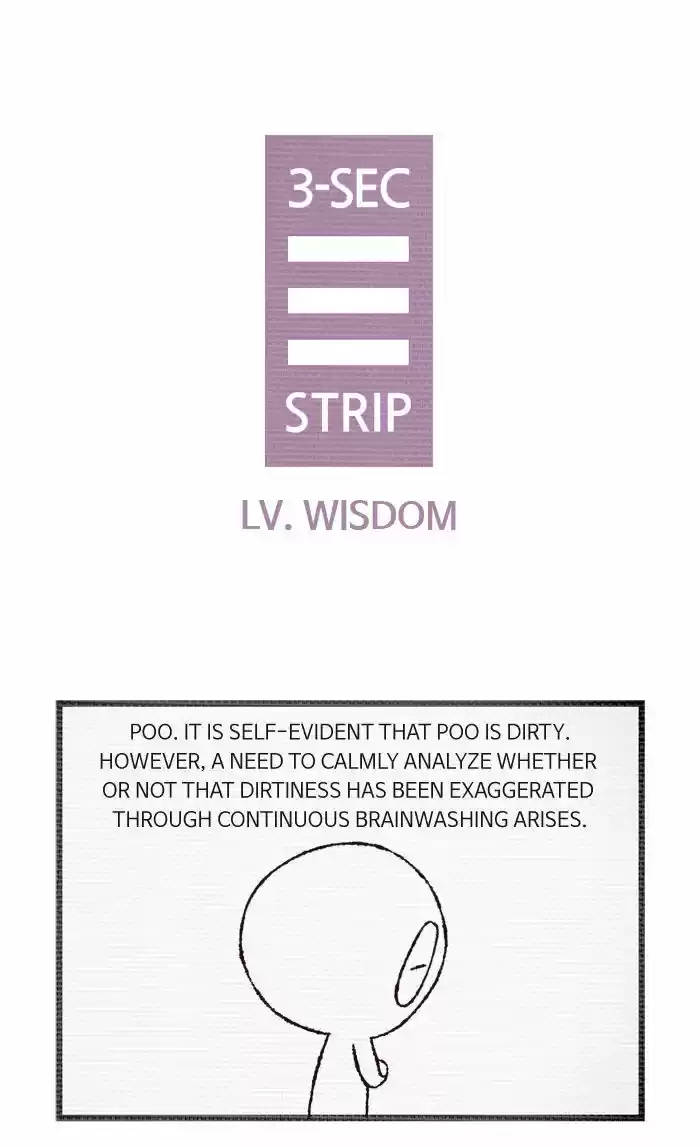 3-SEC

STRIP

LV. WISDOM

POO. IT IS SELF-EVIDENT THAT POO IS DIRTY. HOWEVER, A NEED TO CALMLY ANALYZE WHETHER OR NOT THAT DIRTINESS HAS BEEN EXAGGERATED THROUGH CONTINUOUS BRAINWASHING ARISES.